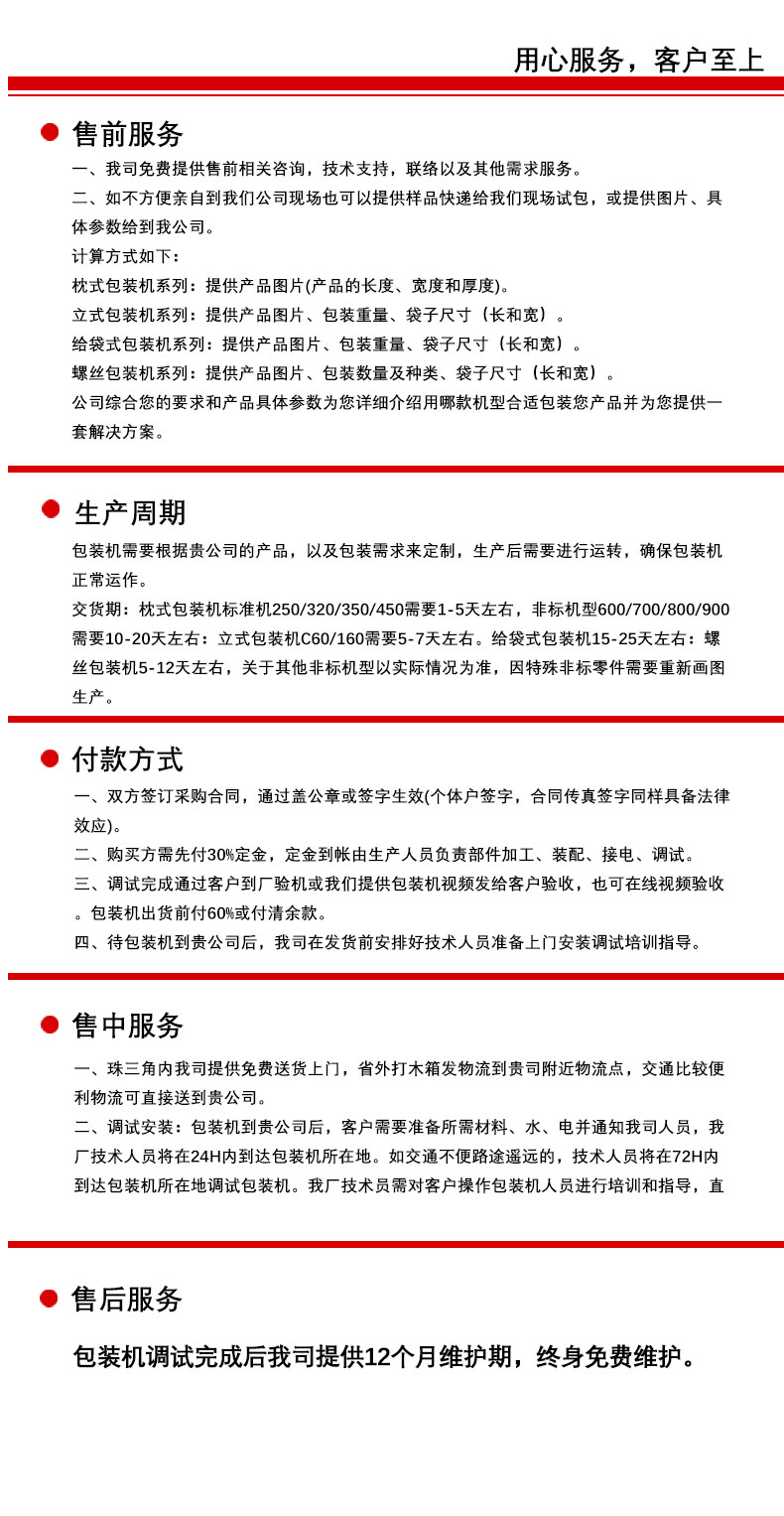 用心服务，客户至上

售前服务

一、我司免费提供售前相关咨询，技术支持，联络以及其他需求服务。

二、如不方便亲自到我们公司现场也可以提供样品快递给我们现场试包，或提供图片、具体参数给到我公司。

计算方式如下：

枕式包装机系列：提供产品图片(产品的长度、宽度和厚度)。

立式包装机系列：提供产品图片、包装重量、袋子尺寸（长和宽）。

给袋式包装机系列：提供产品图片、包装重量、袋子尺寸（长和宽）。

螺丝包装机系列：提供产品图片、包装数量及种类、袋子尺寸（长和宽）。

公司综合您的要求和产品具体参数为您详细介绍用哪款机型合适包装您产品并为您提供一套解决方案。

生产周期

包装机需要根据贵公司的产品，以及包装需求来定制，生产后需要进行运转，确保包装机正常运作。

交货期：枕式包装机标准机250/320/350/450需要1-5天左右，非标机型600/700/800/900需要10-20天左右：立式包装机C60/160需要5-7天左右。给袋式包装机15-25天左右：螺丝包装机5-12天左右，关于其他非标机型以实际情况为准，因特殊非标零件需要重新画图生产。

付款方式

一、双方签订采购合同，通过盖公章或签字生效(个体户签字，合同传真签字同样具备法律效应)。

二、购买方需先付30%定金，定金到帐由生产人员负责部件加工、装配、接电、调试。

三、调试完成通过客户到厂验机或我们提供包装机视频发给客户验收，也可在线视频验收。包装机出货前付60%或付清余款。

四、待包装机到贵公司后，我司在发货前安排好技术人员准备上门安装调试培训指导。

售中服务

一、珠三角内我司提供免费送货上门，省外打木箱发物流到贵司附近物流点，交通比较便利物流可直接送到贵公司。

二、调试安装：包装机到贵公司后，客户需要准备所需材料、水、电并通知我司人员，我厂技术人员将在24H内到达包装机所在地。如交通不便路途遥远的，技术人员将在72H内到达包装机所在地调试包装机。我厂技术员需对客户操作包装机人员进行培训和指导，直

售后服务

包装机调试完成后我司提供12个月维护期，终身免费维护。